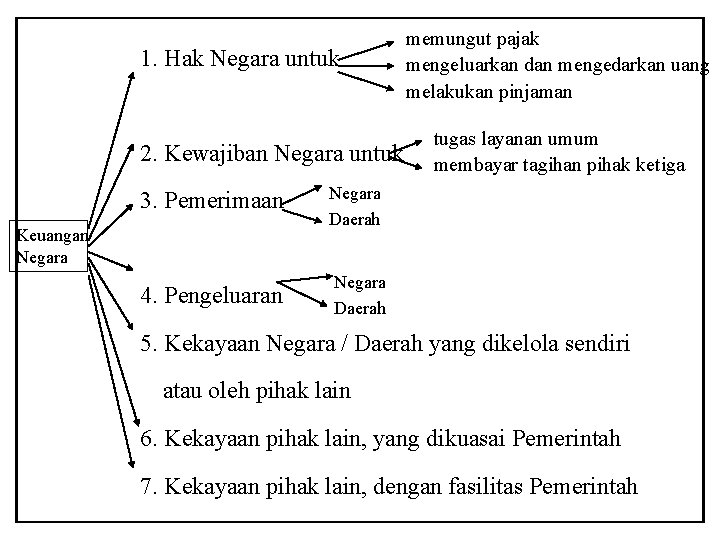 Keuangan Negara

1. Hak Negara untuk

memungut pajak

mengeluarkan dan mengedarkan uang

melakukan pinjaman

2. Kewajiban Negara untuk

tugas layanan umum

membayar tagihan pihak ketiga

3. Pemerimaan

Negara

Daerah

4. Pengeluaran

Negara

Daerah

5. Kekayaan Negara / Daerah yang dikelola sendiri atau oleh pihak lain

6. Kekayaan pihak lain, yang dikuasai Pemerintah

7. Kekayaan pihak lain, dengan fasilitas Pemerintah